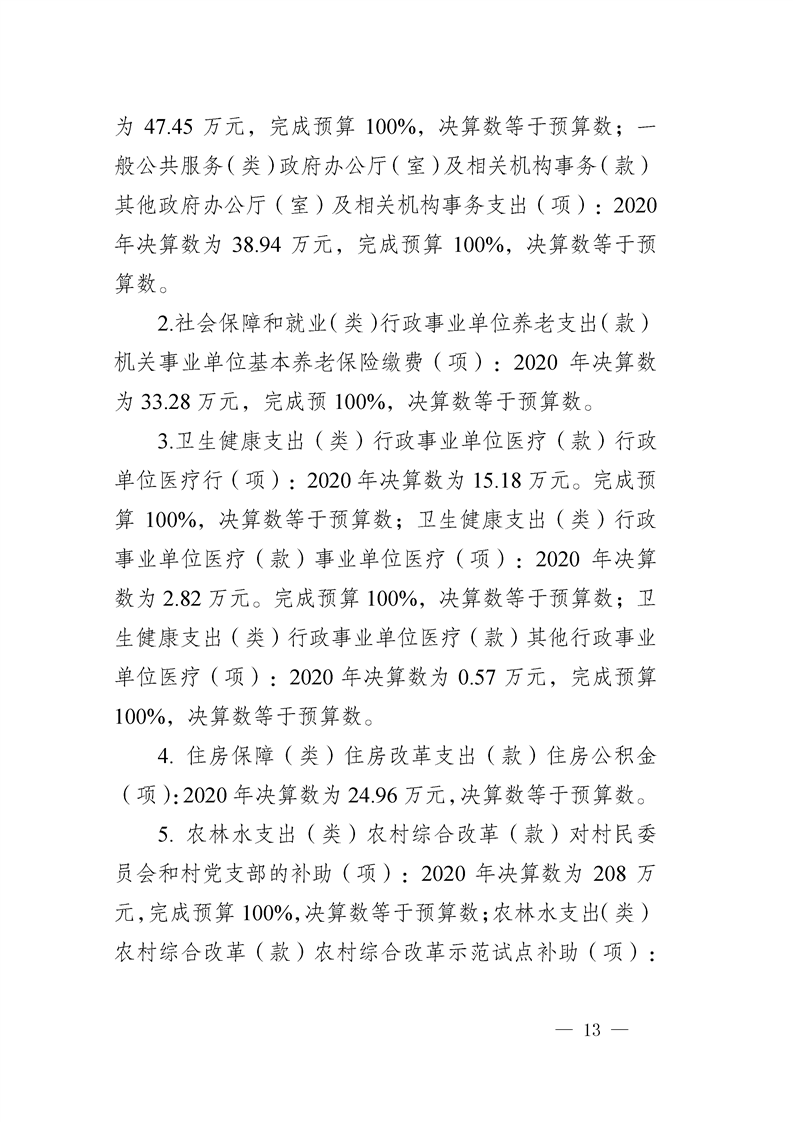 为 47.45 万元，完成预算 100%，决算数等于预算数；一般公共服务（类）政府办公厅（室）及相关机构事务（款）其他政府办公厅（室）及相关机构事务支出（项）：2020 年决算数为 38.94 万元，完成预算 100%，决算数等于预算数。

2.社会保障和就业（类）行政事业单位养老支出（款）机关事业单位基本养老保险缴费（项）：2020 年决算数为 33.28 万元，完成预 100%，决算数等于预算数。

3.卫生健康支出（类）行政事业单位医疗（款）行政单位医疗行（项）：2020 年决算数为 15.18 万元。完成预算 100%，决算数等于预算数；卫生健康支出（类）行政事业单位医疗（款）事业单位医疗（项）：2020 年决算数为 2.82 万元。完成预算 100%，决算数等于预算数；卫生健康支出（类）行政事业单位医疗（款）其他行政事业单位医疗（项）：2020 年决算数为 0.57 万元，完成预算 100%，决算数等于预算数。

4. 住房保障（类）住房改革支出（款）住房公积金（项）:2020 年决算数为 24.96 万元,决算数等于预算数。

5. 农林水支出（类）农村综合改革（款）对村民委员会和村党支部的补助（项）：2020 年决算数为 208 万元，完成预算 100%,决算数等于预算数;农林水支出(类）农村综合改革（款）农村综合改革示范试点补助（项）：

— 13 —